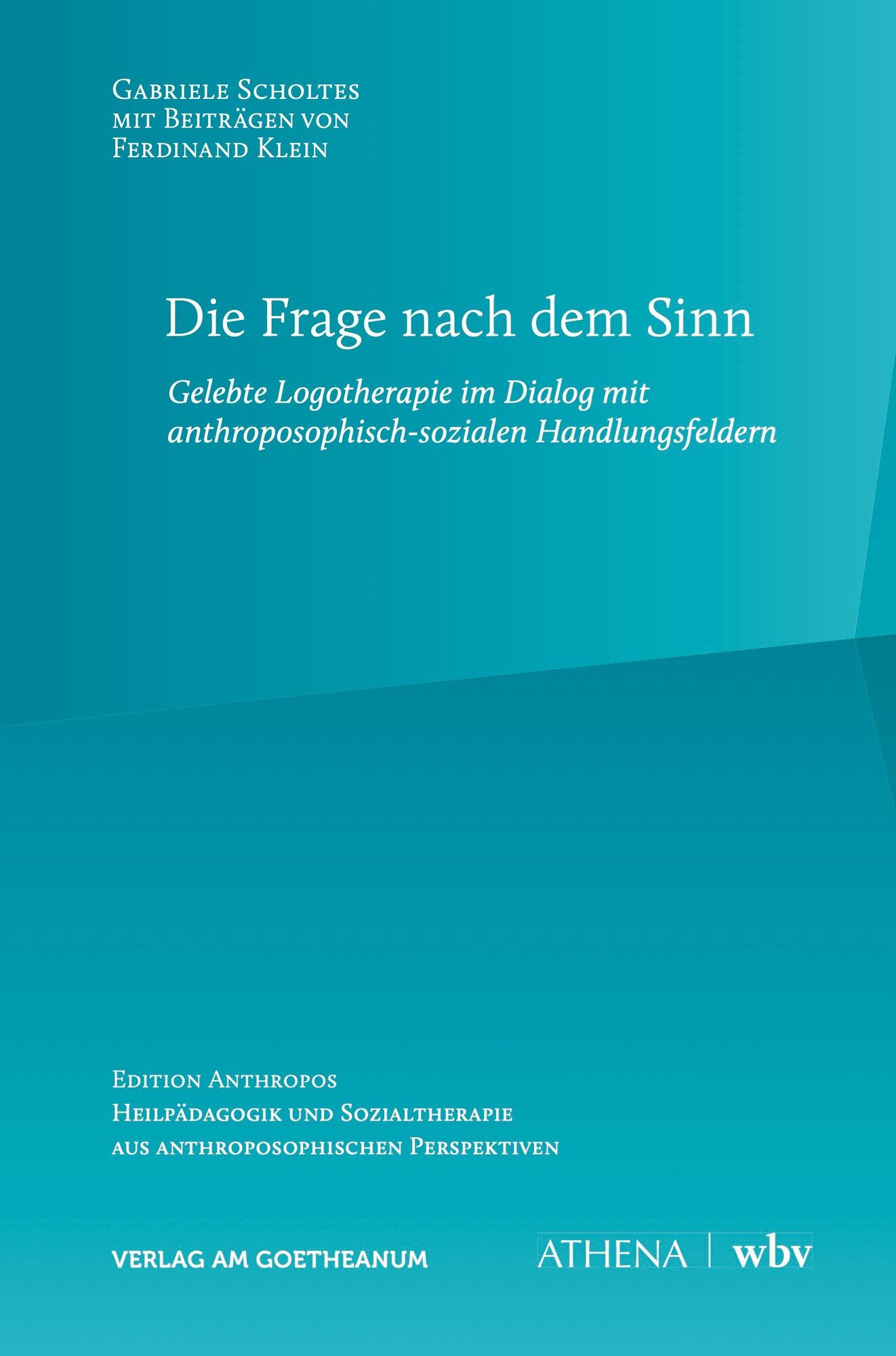 Gabriele Scholtes
mit Beiträgen von
Ferdinand Klein

Die Frage nach dem Sinn

Gelebte Logotherapie im Dialog mit anthroposophisch-sozialen Handlungsfeldern

Edition Anthropos
Heilpädagogik und Sozialtherapie
aus anthroposophischen Perspektiven

VERLAG AM GOETHEANUM

ATHENA | wbv